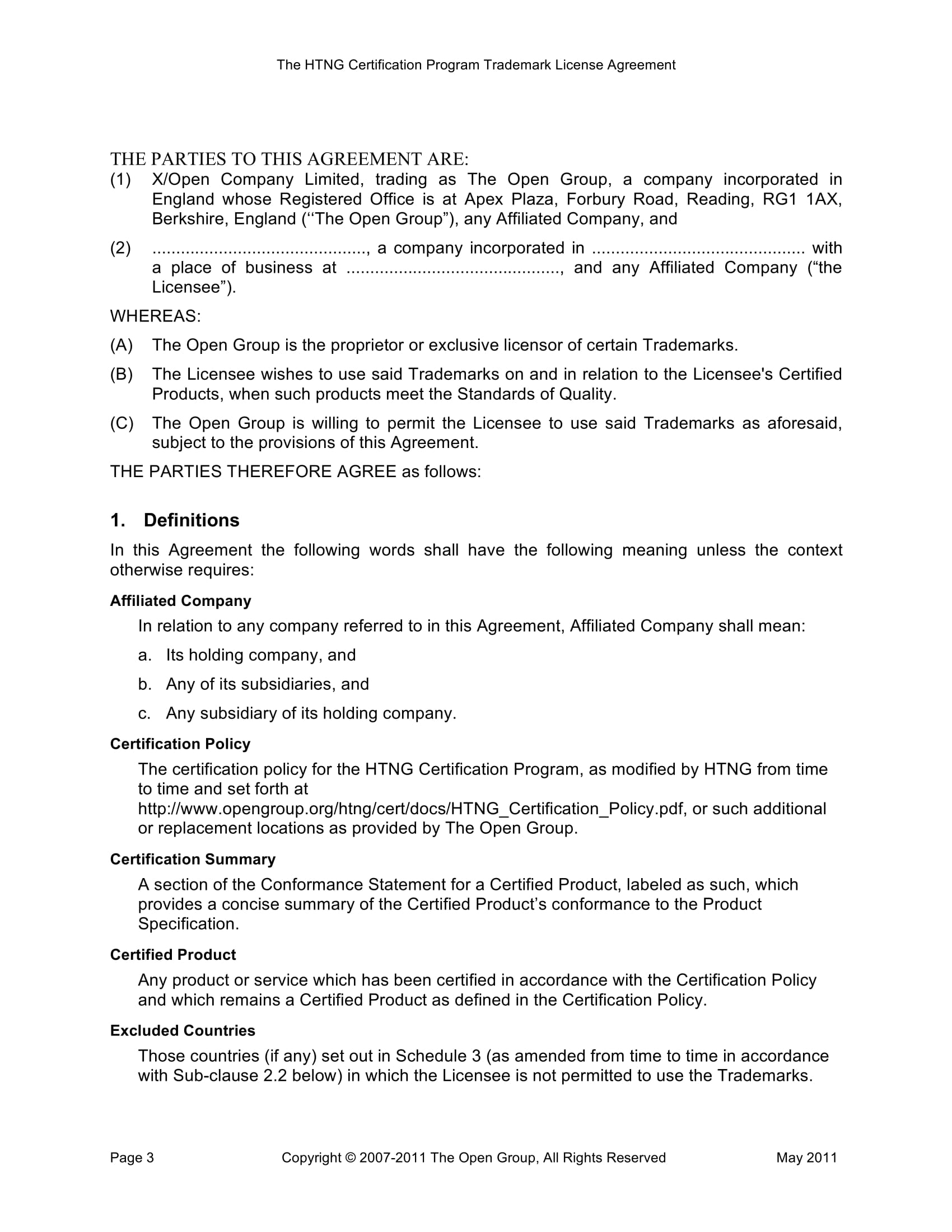 The HTNG Certification Program Trademark License Agreement

THE PARTIES TO THIS AGREEMENT ARE:

(1) X/Open Company Limited, trading as The Open Group, a company incorporated in England whose Registered Office is at Apex Plaza, Forbury Road, Reading, RG1 1AX, Berkshire, England (‘‘The Open Group”), any Affiliated Company, and

(2) ............................................, a company incorporated in ............................................ with a place of business at ............................................, and any Affiliated Company (“the Licensee”).

WHEREAS:

(A) The Open Group is the proprietor or exclusive licensor of certain Trademarks.

(B) The Licensee wishes to use said Trademarks on and in relation to the Licensee's Certified Products, when such products meet the Standards of Quality.

(C) The Open Group is willing to permit the Licensee to use said Trademarks as aforesaid, subject to the provisions of this Agreement.

THE PARTIES THEREFORE AGREE as follows:

1. Definitions

In this Agreement the following words shall have the following meaning unless the context otherwise requires:

Affiliated Company

In relation to any company referred to in this Agreement, Affiliated Company shall mean:

a. Its holding company, and

b. Any of its subsidiaries, and

c. Any subsidiary of its holding company.

Certification Policy

The certification policy for the HTNG Certification Program, as modified by HTNG from time to time and set forth at http://www.opengroup.org/htng/cert/docs/HTNG_Certification_Policy.pdf, or such additional or replacement locations as provided by The Open Group.

Certification Summary

A section of the Conformance Statement for a Certified Product, labeled as such, which provides a concise summary of the Certified Product’s conformance to the Product Specification.

Certified Product

Any product or service which has been certified in accordance with the Certification Policy and which remains a Certified Product as defined in the Certification Policy.

Excluded Countries

Those countries (if any) set out in Schedule 3 (as amended from time to time in accordance with Sub-clause 2.2 below) in which the Licensee is not permitted to use the Trademarks.

Page 3 Copyright © 2007-2011 The Open Group, All Rights Reserved May 2011